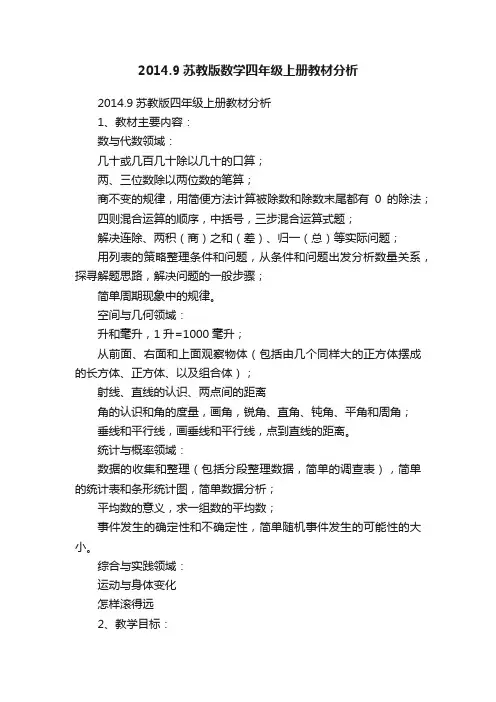 2014.9 苏教版数学四年级上册教材分析

2014.9 苏教版四年级上册教材分析

1、教材主要内容：

数与代数领域：

几十或几百几十除以几十的口算；

两、三位数除以两位数的笔算；

商不变的规律，用简便方法计算被除数和除数末尾都有 0 的除法；

四则混合运算的顺序，中括号，三步混合运算式题；

解决连除、两积（商）之和（差）、归一（总）等实际问题；

用列表的策略整理条件和问题，从条件和问题出发分析数量关系，探寻解题思路，解决问题的一般步骤；

简单周期现象中的规律。

空间与几何领域：

升和毫升，1 升=1000 毫升；

从前面、右面和上面观察物体（包括由几个同样大的正方体摆成的长方体、正方体、以及组合体）；

射线、直线的认识、两点间的距离

角的认识和角的度量，画角，锐角、直角、钝角、平角和周角；

垂线和平行线，画垂线和平行线，点到直线的距离。

统计与概率领域：

数据的收集和整理（包括分段整理数据，简单的调查表），简单的统计表和条形统计图，简单数据分析；

平均数的意义，求一组数的平均数；

事件发生的确定性和不确定性，简单随机事件发生的可能性的大小。

综合与实践领域：

运动与身体变化

怎样滚得远

2、教学目标：